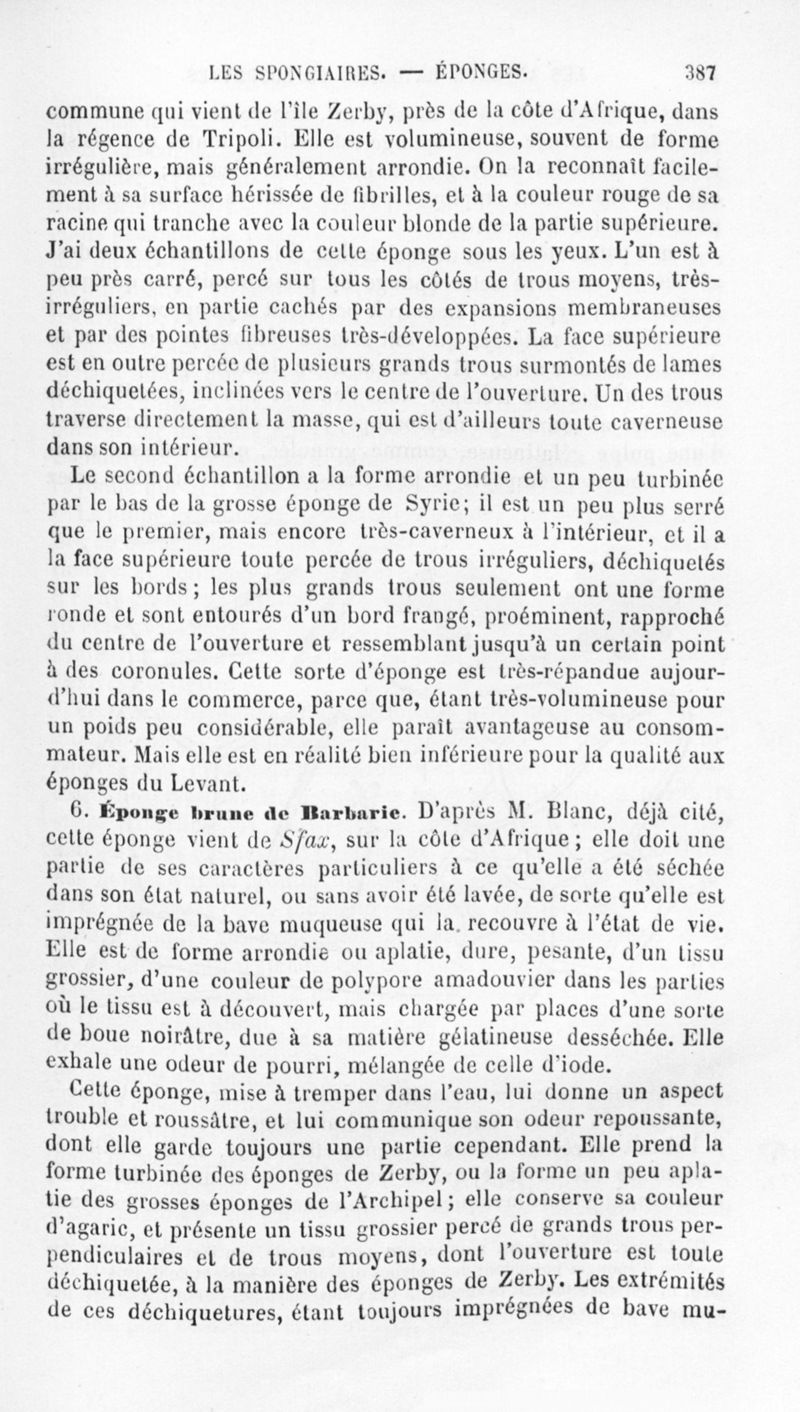 LES SPONGIAIRES. — ÉPONGES. 387

commune qui vient de l'île Zerby, près de la côte d'Afrique, dans la régence de Tripoli. Elle est volumineuse, souvent de forme irrégulière, mais généralement arrondie. On la reconnaît facilement à sa surface hérissée de fibrilles, et à la couleur rouge de sa racine qui tranche avec la couleur blonde de la partie supérieure. J'ai deux échantillons de cette éponge sous les yeux. L'un est à peu près carré, percé sur tous les côtés de trous moyens, très-irréguliers, en partie cachés par des expansions membraneuses et par des pointes fibreuses très-développées. La face supérieure est en outre percée de plusieurs grands trous surmontés de lames déchiquetées, inclinées vers le centre de l'ouverture. Un des trous traverse directement la masse, qui est d'ailleurs toute caverneuse dans son intérieur.

Le second échantillon a la forme arrondie et un peu turbinée par le bas de la grosse éponge de Syrie; il est un peu plus serré que le premier, mais encore très-caverneux à l'intérieur, et il a la face supérieure toute percée de trous irréguliers, déchiquetés sur les bords; les plus grands trous seulement ont une forme ronde et sont entourés d'un bord frangé, proéminent, rapproché du centre de l'ouverture et ressemblant jusqu'à un certain point à des coronules. Cette sorte d'éponge est très-répandue aujourd'hui dans le commerce, parce que, étant très-volumineuse pour un poids peu considérable, elle paraît avantageuse au consommateur. Mais elle est en réalité bien inférieure pour la qualité aux éponges du Levant.

6. Éponge brune de Barbarie. D'après M. Blanc, déjà cité, cette éponge vient de Sfax, sur la côte d'Afrique; elle doit une partie de ses caractères particuliers à ce qu'elle a été séchée dans son état naturel, ou sans avoir été lavée, de sorte qu'elle est imprégnée de la bave muqueuse qui la recouvre à l'état de vie. Elle est de forme arrondie ou aplatie, dure, pesante, d'un tissu grossier, d'une couleur de polypore amadouvier dans les parties où le tissu est à découvert, mais chargée par places d'une sorte de boue noirâtre, due à sa matière gélatineuse desséchée. Elle exhale une odeur de pourri, mélangée de celle d'iode.

Cette éponge, mise à tremper dans l'eau, lui donne un aspect trouble et roussâtre, et lui communique son odeur repoussante, dont elle garde toujours une partie cependant. Elle prend la forme turbinée des éponges de Zerby, ou la forme un peu aplatie des grosses éponges de l'Archipel; elle conserve sa couleur d'agaric, et présente un tissu grossier percé de grands trous perpendiculaires et de trous moyens, dont l'ouverture est toute déchiquetée, à la manière des éponges de Zerby. Les extrémités de ces déchiquetures, étant toujours imprégnées de bave mu-